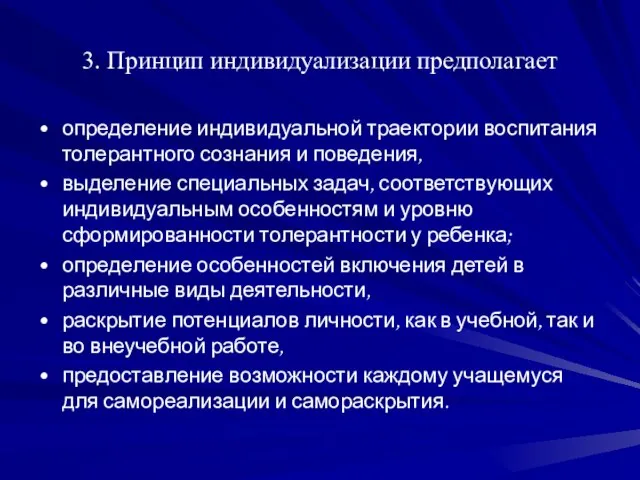 3. Принцип индивидуализации предполагает

• определение индивидуальной траектории воспитания толерантного сознания и поведения,
• выделение специальных задач, соответствующих индивидуальным особенностям и уровню сформированности толерантности у ребенка;
• определение особенностей включения детей в различные виды деятельности,
• раскрытие потенциалов личности, как в учебной, так и во внеучебной работе,
• предоставление возможности каждому учащемуся для самореализации и самораскрытия.